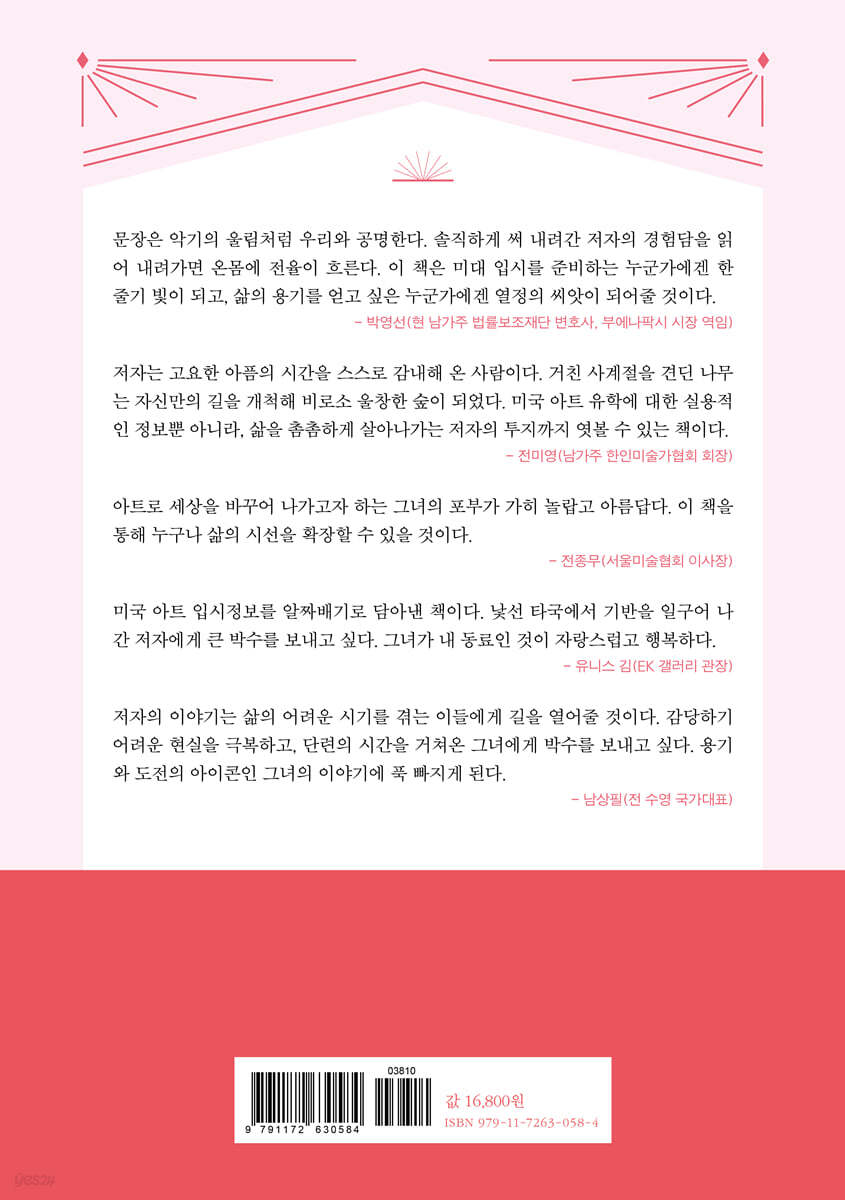 문장은 악기의 울림처럼 우리와 공명한다. 솔직하게 써 내려간 저자의 경험담을 읽어 내려가면 온몸에 전율이 흐른다. 이 책은 미대 입시를 준비하는 누군가에겐 한 줄기 빛이 되고, 삶의 용기를 얻고 싶은 누군가에겐 열정의 씨앗이 되어줄 것이다.

- 박영선(현 남가주 법률보조재단 변호사, 부에나팍시 시장 역임)

저자는 고요한 아픔의 시간을 스스로 감내해 온 사람이다. 거친 사계절을 견딘 나무는 자신만의 길을 개척해 비로소 울창한 숲이 되었다. 미국 아트 유학에 대한 실용적인 정보뿐 아니라, 삶을 촘촘하게 살아나가는 저자의 투지까지 엿볼 수 있는 책이다.

- 전미영(남가주 한인미술가협회 회장)

아트로 세상을 바꾸어 나가고자 하는 그녀의 포부가 가히 놀랍고 아름답다. 이 책을 통해 누구나 삶의 시선을 확장할 수 있을 것이다.

- 전종무(서울미술협회 이사장)

미국 아트 입시정보를 알짜배기로 담아낸 책이다. 낯선 타국에서 기반을 일구어 나간 저자에게 큰 박수를 보내고 싶다. 그녀가 내 동료인 것이 자랑스럽고 행복하다.

- 유니스 김(EK 갤러리 관장)

저자의 이야기는 삶의 어려운 시기를 겪는 이들에게 길을 열어줄 것이다. 감당하기 어려운 현실을 극복하고, 단련의 시간을 거쳐온 그녀에게 박수를 보내고 싶다. 용기와 도전의 아이콘인 그녀의 이야기에 푹 빠지게 된다.

- 남상필(전 수영 국가대표)

03810

9 791172 630584

값 16,800원
ISBN 979-11-7263-058-4

yes24